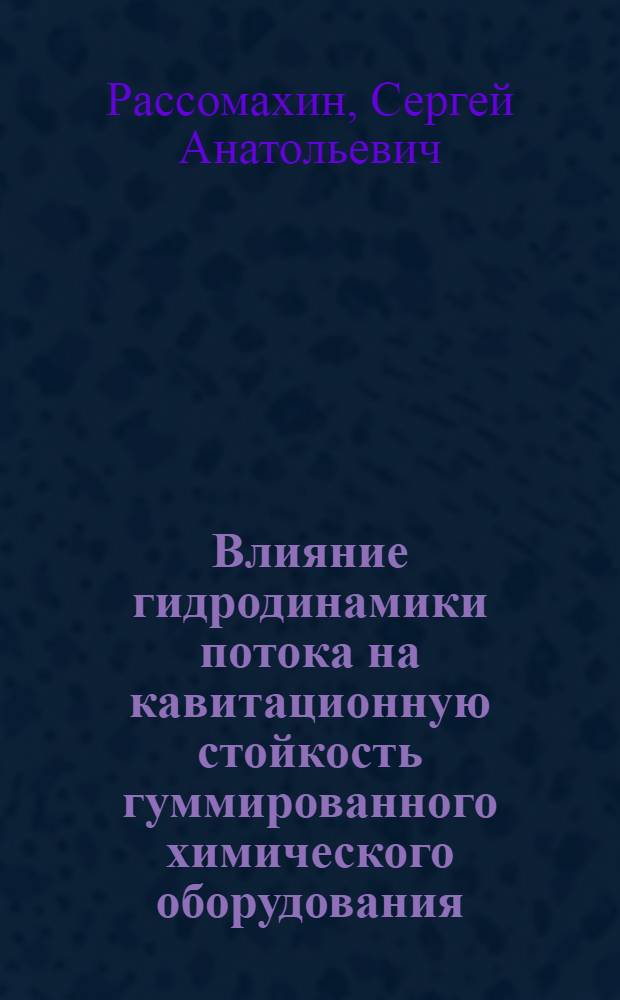 Рассомахин, Сергей Анатольевич

Влияние гидродинамики потока на кавитационную стойкость гуммированного химического оборудования